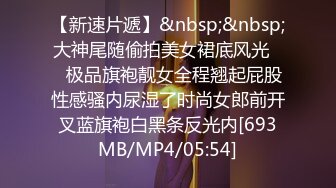 【新速片遞】&nbsp;&nbsp;大神尾随偷拍美女裙底风光　极品旗袍靓女全程翘起屁股性感骚内尿湿了时尚女郎前开叉蓝旗袍白黑条反光内[693MB/MP4/05:54]